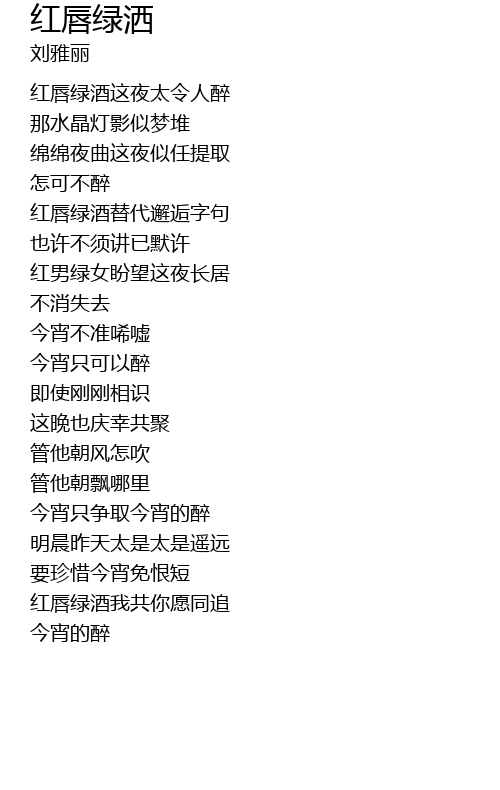 红唇绿洒
刘雅丽

红唇绿酒这夜太令人醉
那水晶灯影似梦堆
绵绵夜曲这夜似任提取
怎可不醉
红唇绿酒替代邂逅字句
也许不须讲已默许
红男绿女盼望这夜长居
不消失去
今宵不准唏嘘
今宵只可以醉
即使刚刚相识
这晚也庆幸共聚
管他朝风怎吹
管他朝飘哪里
今宵只争取今宵的醉
明晨昨天太是太是遥远
要珍惜今宵免恨短
红唇绿酒我共你愿同追
今宵的醉